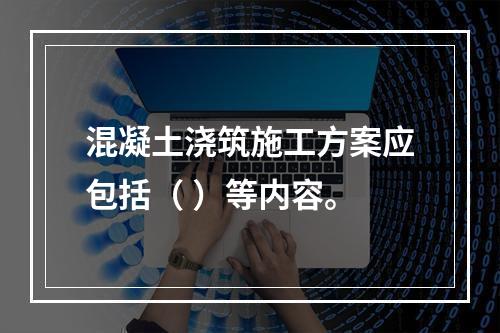 混凝土浇筑施工方案应包括（）等内容。